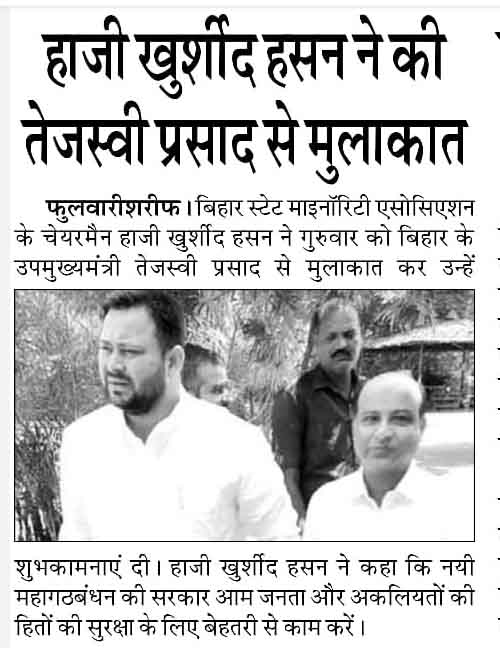 हाजी खुर्शीद हसन ने की तेजस्वी प्रसाद से मुलाकात

फुलवारीशरीफ। बिहार स्टेट माइनॉरिटी एसोसिएशन के चेयरमैन हाजी खुर्शीद हसन ने गुरुवार को बिहार के उपमुख्यमंत्री तेजस्वी प्रसाद से मुलाकात कर उन्हें शुभकामनाएं दी। हाजी खुर्शीद हसन ने कहा कि नयी महागठबंधन की सरकार आम जनता और अकलियतों की हितों की सुरक्षा के लिए बेहतरी से काम करें।